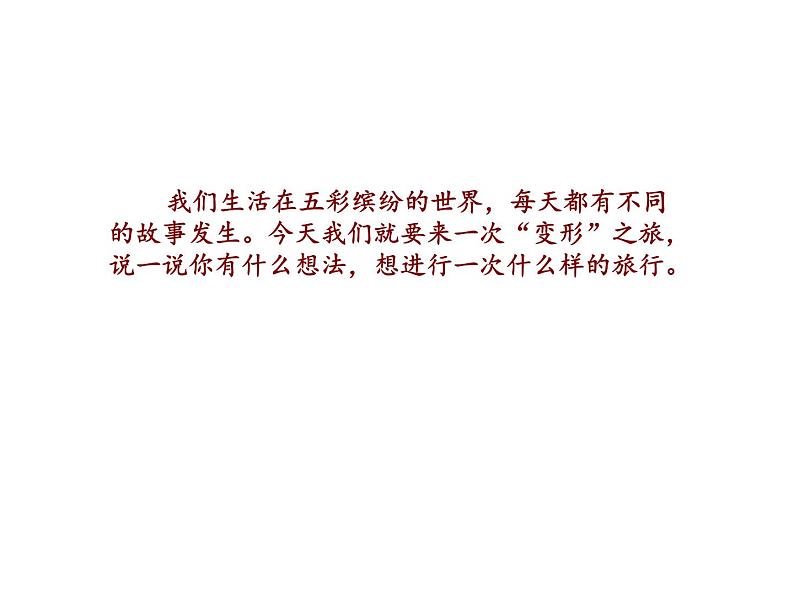 我们生活在五彩缤纷的世界，每天都有不同的故事发生。今天我们就要来一次“变形”之旅，说一说你有什么想法，想进行一次什么样的旅行。